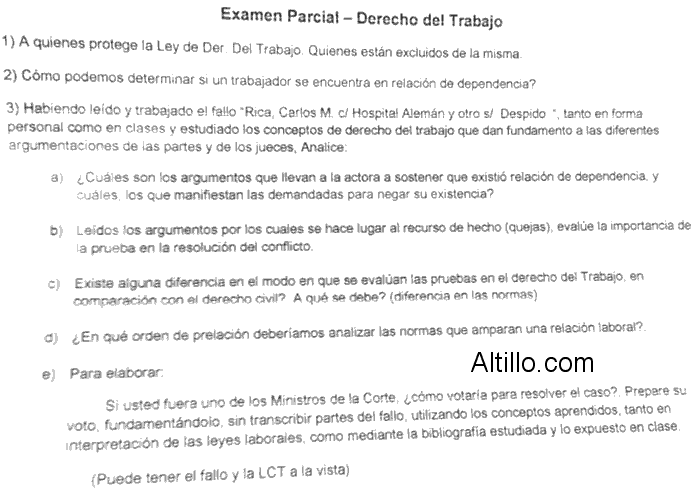 Examen Parcial – Derecho del Trabajo

1) A quienes protege la Ley de Der. Del Trabajo. Quienes están excluidos de la misma.

2) Cómo podemos determinar si un trabajador se encuentra en relación de dependencia?

3) Habiendo leído y trabajado el fallo "Rica, Carlos M. c/ Hospital Alemán y otro s/ Despido ", tanto en forma personal como en clases y estudiado los conceptos de derecho del trabajo que dan fundamento a las diferentes argumentaciones de las partes y de los jueces, Analice:

a) ¿Cuáles son los argumentos que llevan a la actora a sostener que existió relación de dependencia, y cuáles, los que manifiestan las demandadas para negar su existencia?

b) Leídos los argumentos por los cuales se hace lugar al recurso de hecho (quejas), evalúe la importancia de la prueba en la resolución del conflicto.

c) Existe alguna diferencia en el modo en que se evalúan las pruebas en el derecho del Trabajo, en comparación con el derecho civil? A qué se debe? (diferencia en las normas)

d) ¿En qué orden de prelación deberíamos analizar las normas que amparan una relación laboral?.

Altillo.com

e) Para elaborar:

Si usted fuera uno de los Ministros de la Corte, ¿cómo votaría para resolver el caso?. Prepare su voto, fundamentándolo, sin transcribir partes del fallo, utilizando los conceptos aprendidos, tanto en interpretación de las leyes laborales, como mediante la bibliografía estudiada y lo expuesto en clase.

(Puede tener el fallo y la LCT a la vista)